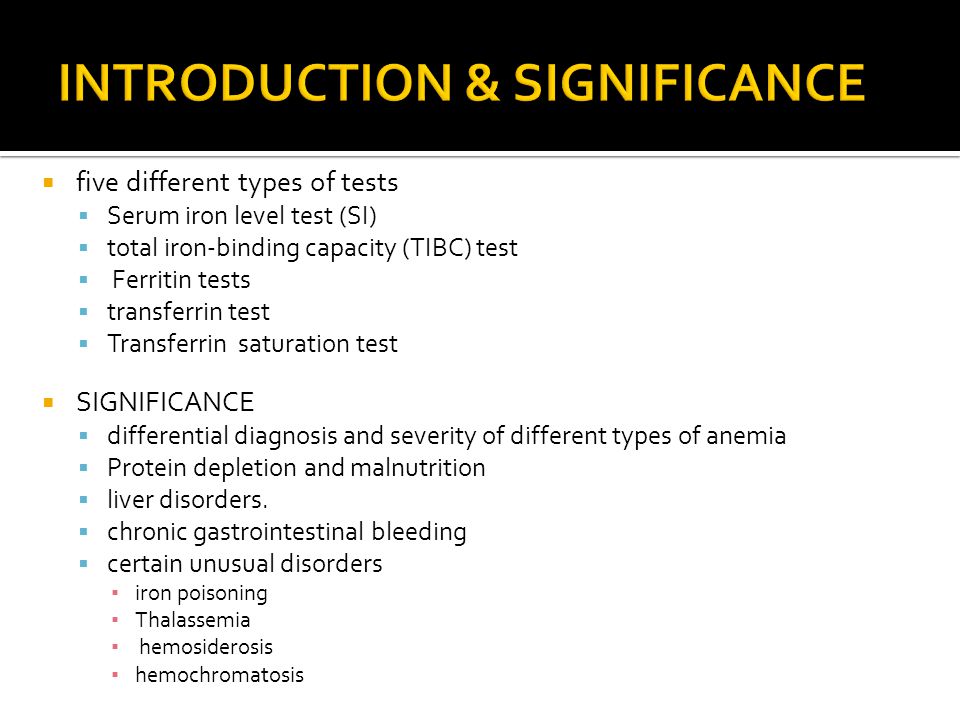 INTRODUCTION & SIGNIFICANCE

- five different types of tests
  - Serum iron level test (SI)
  - total iron-binding capacity (TIBC) test
  - Ferritin tests
  - transferrin test
  - Transferrin saturation test

- SIGNIFICANCE
  - differential diagnosis and severity of different types of anemia
  - Protein depletion and malnutrition
  - liver disorders.
  - chronic gastrointestinal bleeding
  - certain unusual disorders
    - iron poisoning
    - Thalassemia
    - hemosiderosis
    - hemochromatosis